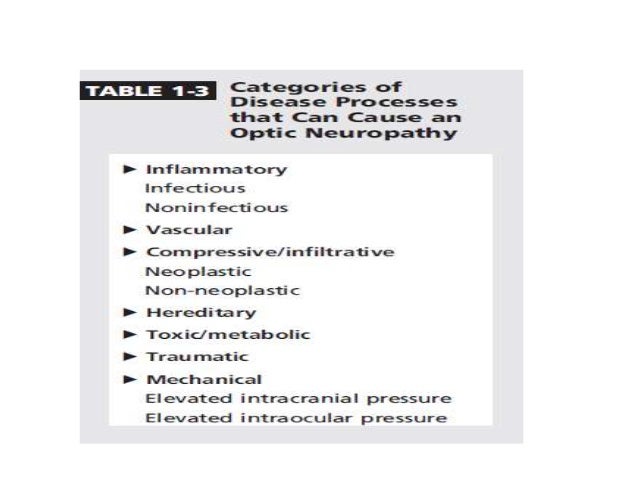 TABLE 1-3 Categories of Disease Processes that Can Cause an Optic Neuropathy

► Inflammatory
Infectious
Noninfectious
► Vascular
► Compressive/infiltrative
Neoplastic
Non-neoplastic
► Hereditary
► Toxic/metabolic
► Traumatic
► Mechanical
Elevated intracranial pressure
Elevated intraocular pressure